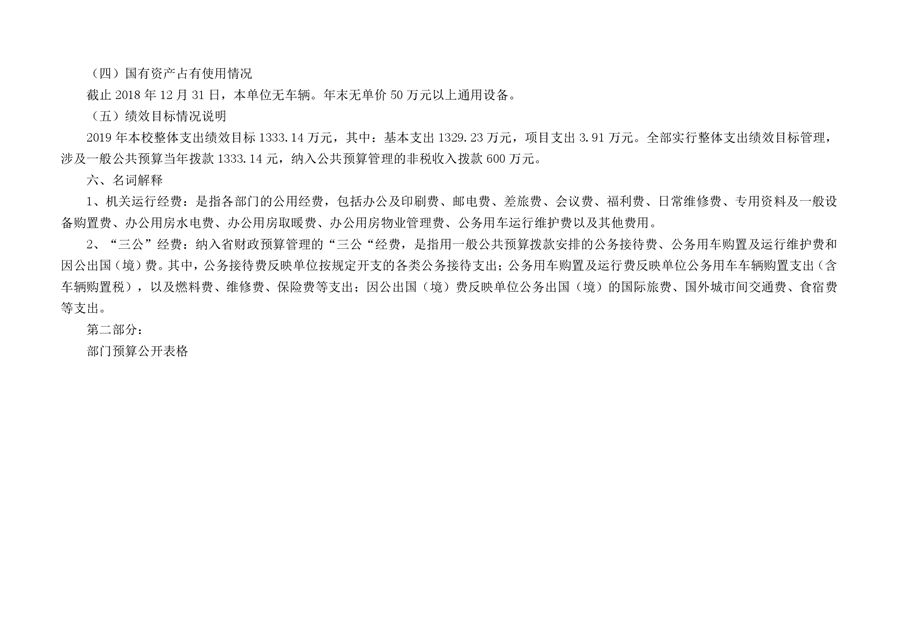 （四）国有资产占有使用情况

截止2018年12月31日，本单位无车辆。年末无单价50万元以上通用设备。

（五）绩效目标情况说明

2019年本校整体支出绩效目标1333.14万元，其中：基本支出1329.23万元，项目支出3.91万元。全部实行整体支出绩效目标管理，涉及一般公共预算当年拨款1333.14元，纳入公共预算管理的非税收入拨款600万元。

六、名词解释

1、机关运行经费：是指各部门的公用经费，包括办公及印刷费、邮电费、差旅费、会议费、福利费、日常维修费、专用资料及一般设备购置费、办公用房水电费、办公用房取暖费、办公用房物业管理费、公务用车运行维护费以及其他费用。

2、“三公”经费：纳入省财政预算管理的“三公“经费，是指用一般公共预算拨款安排的公务接待费、公务用车购置及运行维护费和因公出国（境）费。其中，公务接待费反映单位按规定开支的各类公务接待支出；公务用车购置及运行费反映单位公务用车车辆购置支出（含车辆购置税），以及燃料费、维修费、保险费等支出；因公出国（境）费反映单位公务出国（境）的国际旅费、国外城市间交通费、食宿费等支出。

第二部分：

部门预算公开表格